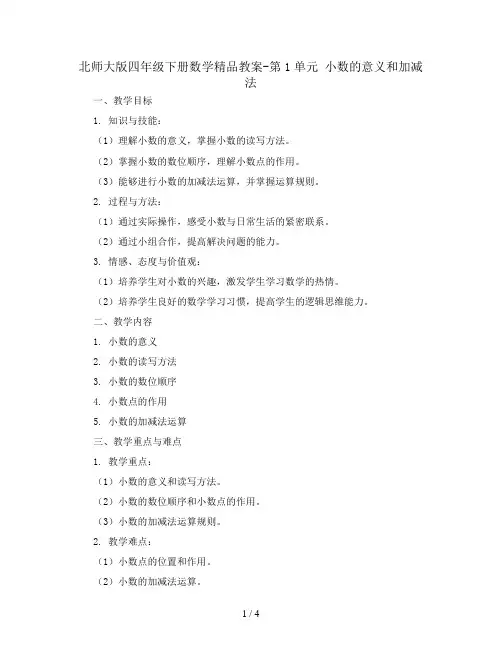 北师大版四年级下册数学精品教案-第1单元 小数的意义和加减法

一、教学目标

1. 知识与技能：

（1）理解小数的意义，掌握小数的读写方法。

（2）掌握小数的数位顺序，理解小数点的作用。

（3）能够进行小数的加减法运算，并掌握运算规则。

2. 过程与方法：

（1）通过实际操作，感受小数与日常生活的紧密联系。

（2）通过小组合作，提高解决问题的能力。

3. 情感、态度与价值观：

（1）培养学生对小数的兴趣，激发学生学习数学的热情。

（2）培养学生良好的数学学习习惯，提高学生的逻辑思维能力。

二、教学内容

1. 小数的意义

2. 小数的读写方法

3. 小数的数位顺序

4. 小数点的作用

5. 小数的加减法运算

三、教学重点与难点

1. 教学重点：

（1）小数的意义和读写方法。

（2）小数的数位顺序和小数点的作用。

（3）小数的加减法运算规则。

2. 教学难点：

（1）小数点的位置和作用。

（2）小数的加减法运算。

1 / 4